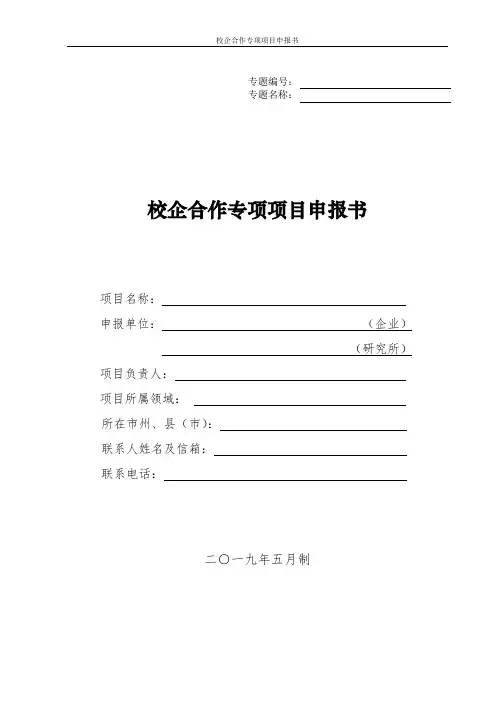 校企合作专项项目申报书

专题编号：
专题名称：

校企合作专项项目申报书

项目名称：
申报单位：（企业）
（研究所）
项目负责人：
项目所属领域：
所在市州、县（市）：
联系人姓名及信箱：
联系电话：

二〇一九年五月制